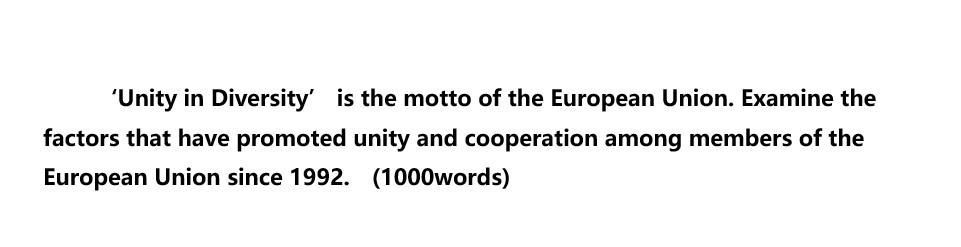 ‘Unity in Diversity’ is the motto of the European Union. Examine the factors that have promoted unity and cooperation among members of the European Union since 1992. (1000words)